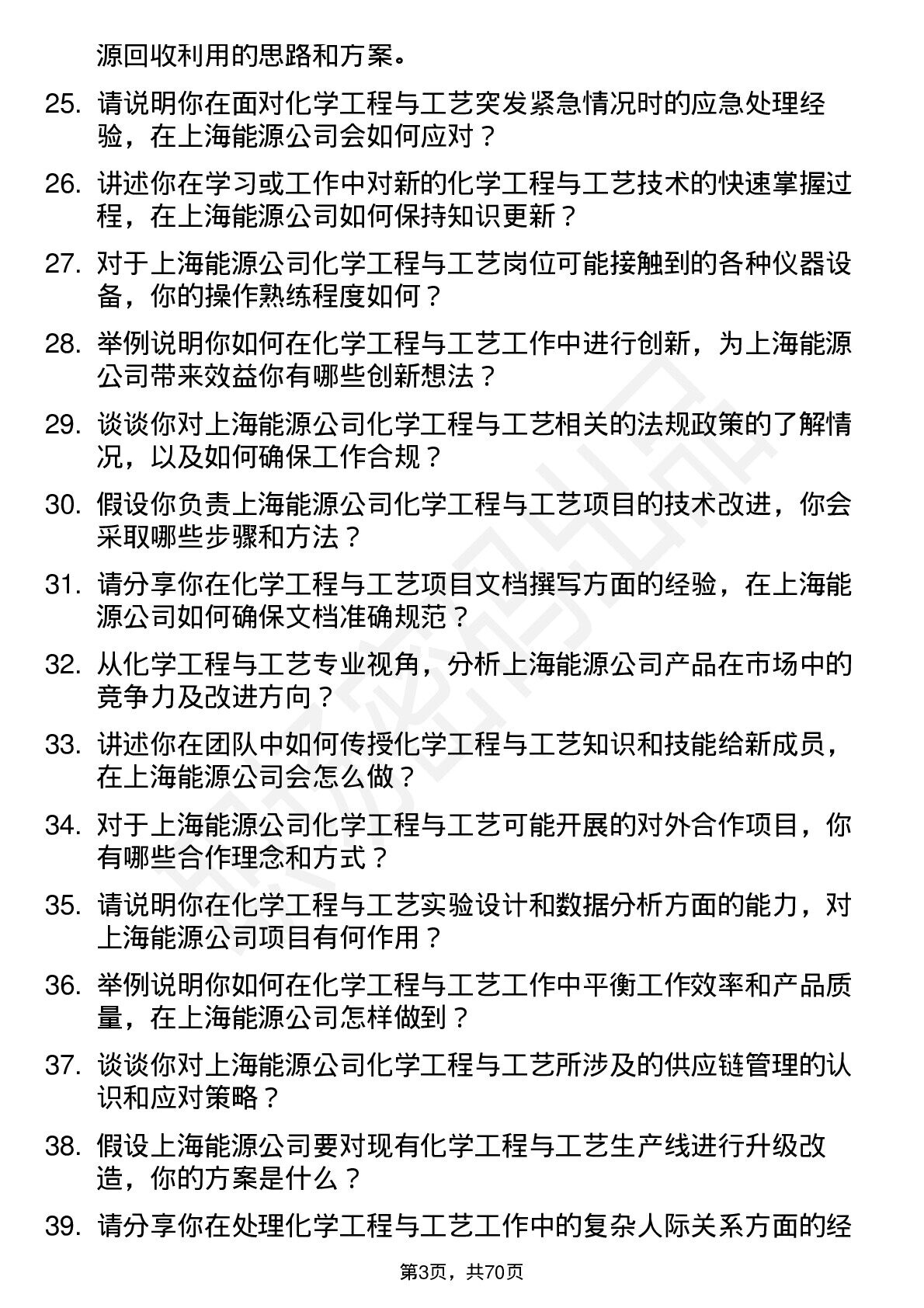 源回收利用的思路和方案。

25. 请说明你在面对化学工程与工艺突发紧急情况时的应急处理经验，在上海能源公司会如何应对？

26. 讲述你在学习或工作中对新的化学工程与工艺技术的快速掌握过程，在上海能源公司如何保持知识更新？

27. 对于上海能源公司化学工程与工艺岗位可能接触到的各种仪器设备，你的操作熟练程度如何？

28. 举例说明你如何在化学工程与工艺工作中进行创新，为上海能源公司带来效益你有哪些创新想法？

29. 谈谈你对上海能源公司化学工程与工艺相关的法规政策的了解情况，以及如何确保工作合规？

30. 假设你负责上海能源公司化学工程与工艺项目的技术改进，你会采取哪些步骤和方法？

31. 请分享你在化学工程与工艺项目文档撰写方面的经验，在上海能源公司如何确保文档准确规范？

32. 从化学工程与工艺专业视角，分析上海能源公司产品在市场中的竞争力及改进方向？

33. 讲述你在团队中如何传授化学工程与工艺知识和技能给新成员，在上海能源公司会怎么做？

34. 对于上海能源公司化学工程与工艺可能开展的对外合作项目，你有哪些合作理念和方式？

35. 请说明你在化学工程与工艺实验设计和数据分析方面的能力，对上海能源公司项目有何作用？

36. 举例说明你如何在化学工程与工艺工作中平衡工作效率和产品质量，在上海能源公司怎样做到？

37. 谈谈你对上海能源公司化学工程与工艺所涉及的供应链管理的认识和应对策略？

38. 假设上海能源公司要对现有化学工程与工艺生产线进行升级改造，你的方案是什么？

39. 请分享你在处理化学工程与工艺工作中的复杂人际关系方面的经

第3页，共70页